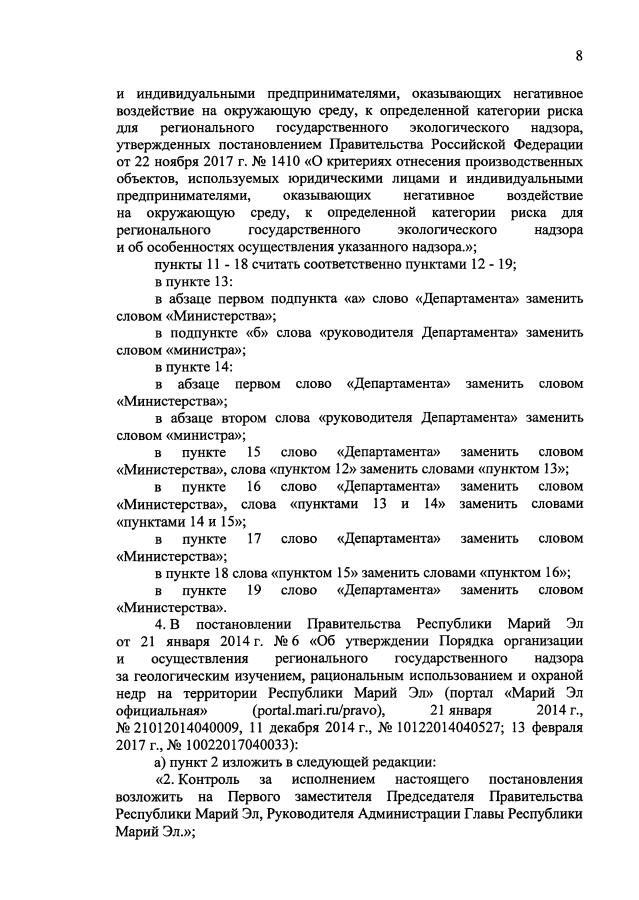 8

и индивидуальными предпринимателями, оказывающих негативное воздействие на окружающую среду, к определенной категории риска для регионального государственного экологического надзора, утвержденных постановлением Правительства Российской Федерации от 22 ноября 2017 г. № 1410 «О критериях отнесения производственных объектов, используемых юридическими лицами и индивидуальными предпринимателями, оказывающих негативное воздействие на окружающую среду, к определенной категории риска для регионального государственного экологического надзора и об особенностях осуществления указанного надзора.»;

пункты 11 - 18 считать соответственно пунктами 12 - 19;

в пункте 13:

в абзаце первом подпункта «а» слово «Департамента» заменить словом «Министерства»;

в подпункте «б» слова «руководителя Департамента» заменить словом «министра»;

в пункте 14:

в абзаце первом слово «Департамента» заменить словом «Министерства»;

в абзаце втором слова «руководителя Департамента» заменить словом «министра»;

в пункте 15 слово «Департамента» заменить словом «Министерства», слова «пунктом 12» заменить словами «пунктом 13»;

в пункте 16 слово «Департамента» заменить словом «Министерства», слова «пунктами 13 и 14» заменить словами «пунктами 14 и 15»;

в пункте 17 слово «Департамента» заменить словом «Министерства»;

в пункте 18 слова «пунктом 15» заменить словами «пунктом 16»;

в пункте 19 слово «Департамента» заменить словом «Министерства».

4. В постановлении Правительства Республики Марий Эл от 21 января 2014 г. № 6 «Об утверждении Порядка организации и осуществления регионального государственного надзора за геологическим изучением, рациональным использованием и охраной недр на территории Республики Марий Эл» (портал «Марий Эл официальная» (portal.mari.ru/pravo), 21 января 2014 г., № 21012014040009, 11 декабря 2014 г., № 10122014040527; 13 февраля 2017 г., № 10022017040033):

а) пункт 2 изложить в следующей редакции:

«2. Контроль за исполнением настоящего постановления возложить на Первого заместителя Председателя Правительства Республики Марий Эл, Руководителя Администрации Главы Республики Марий Эл.»;